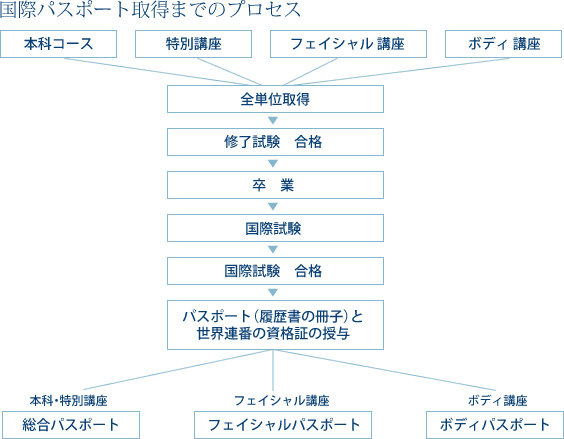 国際パスポート取得までのプロセス

本科コース

特別講座

フェイシャル 講座

ボディ 講座

全単位取得

修了試験　合格

卒　業

国際試験

国際試験　合格

パスポート（履歴書の冊子）と世界連番の資格証の授与

本科・特別講座

総合パスポート

フェイシャル講座

フェイシャルパスポート

ボディ講座

ボディパスポート